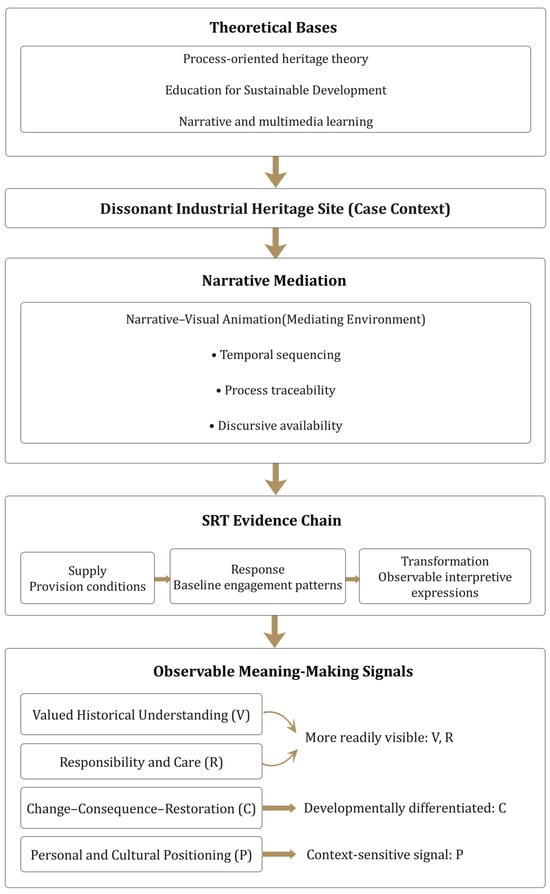 Theoretical Bases

Process-oriented heritage theory

Education for Sustainable Development

Narrative and multimedia learning

Dissonant Industrial Heritage Site (Case Context)

Narrative Mediation

Narrative–Visual Animation(Mediating Environment)

• Temporal sequencing

• Process traceability

• Discursive availability

SRT Evidence Chain

Supply
Provision conditions

Response
Baseline engagement patterns

Transformation
Observable interpretive expressions

Observable Meaning-Making Signals

Valued Historical Understanding (V)

Responsibility and Care (R)

More readily visible: V, R

Change–Consequence–Restoration (C)

Developmentally differentiated: C

Personal and Cultural Positioning (P)

Context-sensitive signal: P